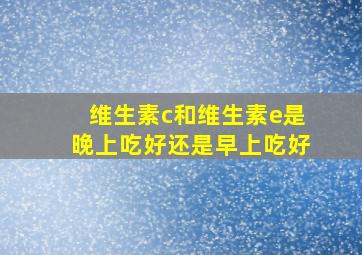 维生素c和维生素e是晚上吃好还是早上吃好